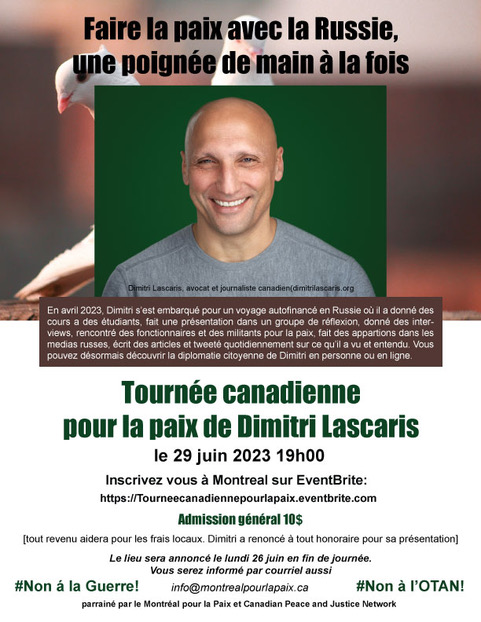 Faire la paix avec la Russie, une poignée de main à la fois

Dimitri Lascaris, avocat et journaliste canadien(dimitrilascaris.org

En avril 2023, Dimitri s'est embarqué pour un voyage autofinancé en Russie où il a donné des cours a des étudiants, fait une présentation dans un groupe de réflexion, donné des interviews, rencontré des fonctionnaires et des militants pour la paix, fait des appartions dans les medias russes, écrit des articles et tweeté quotidiennement sur ce qu'il a vu et entendu. Vous pouvez désormais découvrir la diplomatie citoyenne de Dimitri en personne ou en ligne.

Tournée canadienne pour la paix de Dimitri Lascaris

le 29 juin 2023 19h00

Inscrivez vous à Montreal sur EventBrite:

https://Tourneecanadiennepourlapaix.eventbrite.com

Admission général 10$

[tout revenu aidera pour les frais locaux. Dimitri a renoncé à tout honoraire pour sa présentation]

Le lieu sera annoncé le lundi 26 juin en fin de journée.
Vous serez informé par courriel aussi

#Non á la Guerre!

info@montrealpourlapaix.ca

#Non à l'OTAN!

parrainé par le Montréal pour la Paix et Canadian Peace and Justice Network